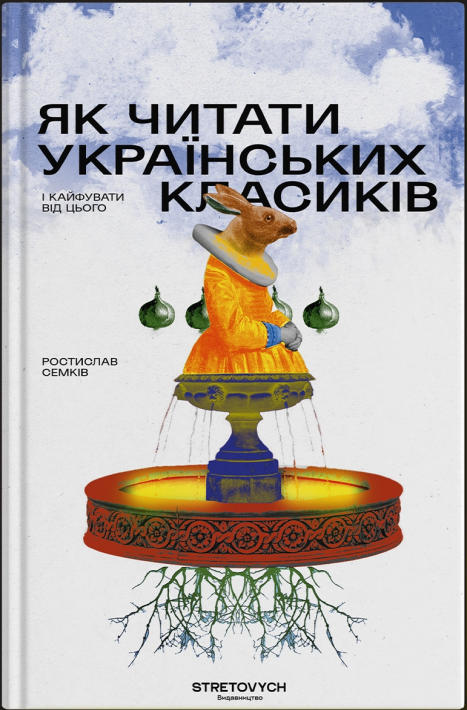 ЯК ЧИТАТИ УКРАЇНСЬКИХ КЛАСИКІВ

І КАЙФУВАТИ ВІД ЦЬОГО

РОСТИСЛАВ СЕМКІВ

STRETOVYCH
Видавництво